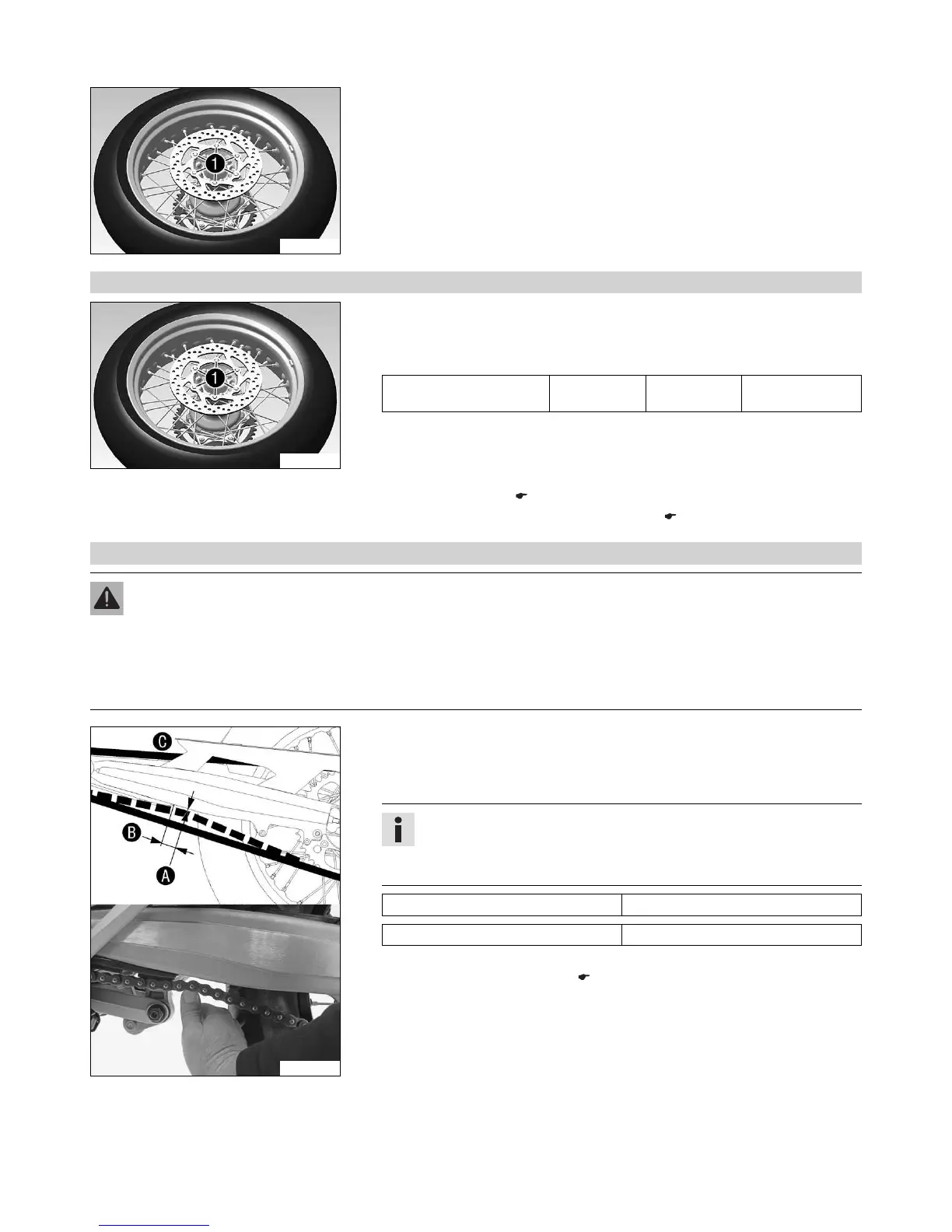 1

1

C

B

A